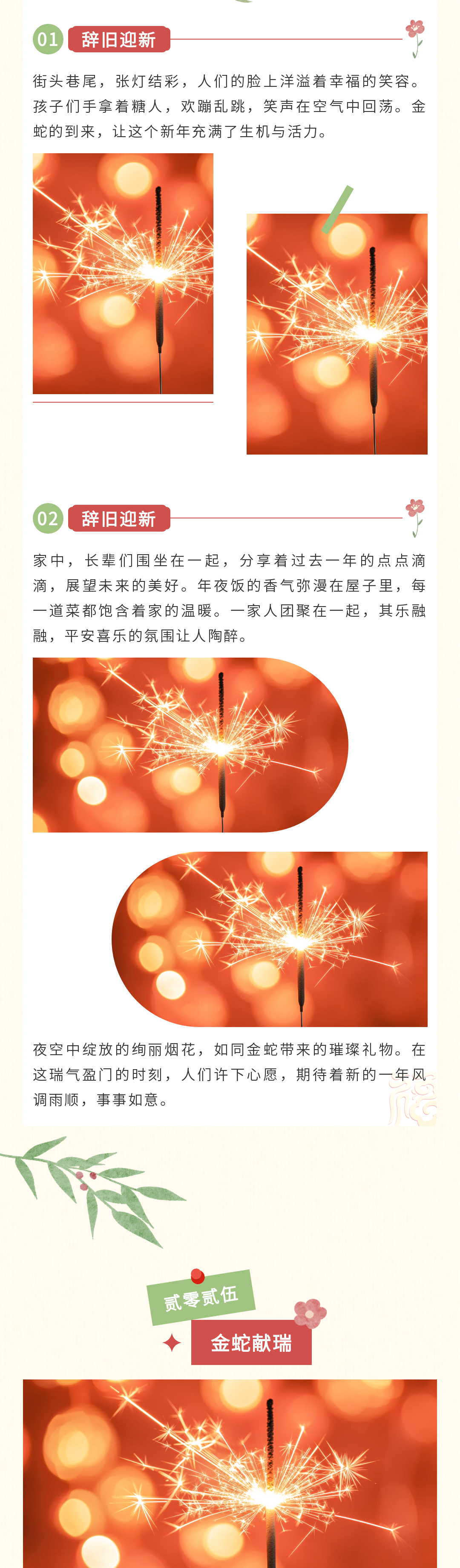 01 辞旧迎新

街头巷尾，张灯结彩，人们的脸上洋溢着幸福的笑容。孩子们手拿着糖人，欢蹦乱跳，笑声在空气中回荡。金蛇的到来，让这个新年充满了生机与活力。

02 辞旧迎新

家中，长辈们围坐在一起，分享着过去一年的点点滴滴，展望未来的美好。年夜饭的香气弥漫在屋子里，每一道菜都饱含着家的温暖。一家人团聚在一起，其乐融融，平安喜乐的氛围让人陶醉。

夜空中绽放的绚丽烟花，如同金蛇带来的璀璨礼物。在这瑞气盈门的时刻，人们许下心愿，期待着新的一年风调雨顺，事事如意。

贰零贰伍

金蛇献瑞